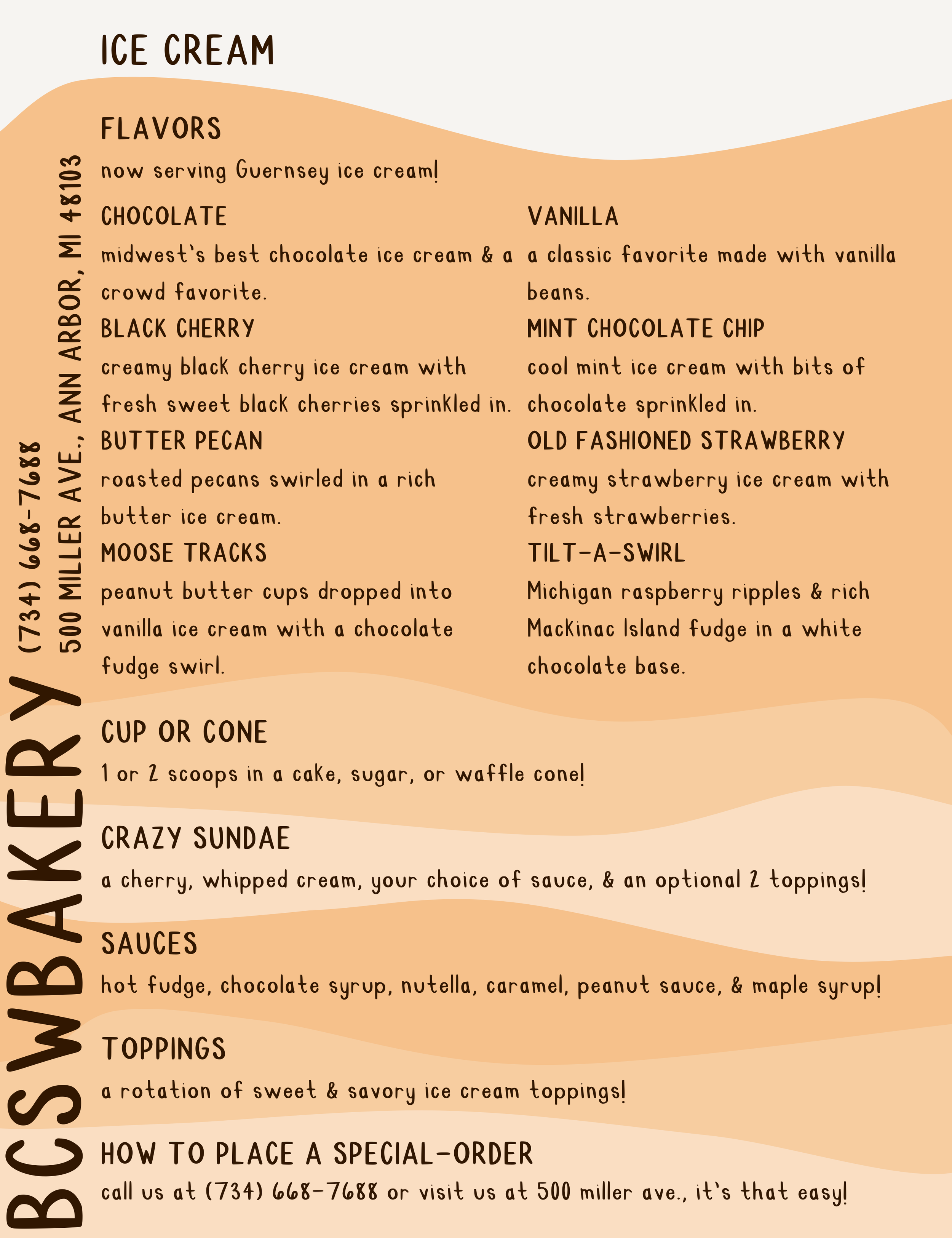 ICE CREAM

FLAVORS

now serving Guernsey ice cream!

CHOCOLATE

midwest's best chocolate ice cream & a crowd favorite.

BLACK CHERRY

creamy black cherry ice cream with fresh sweet black cherries sprinkled in.

BUTTER PECAN

roasted pecans swirled in a rich butter ice cream.

MOOSE TRACKS

peanut butter cups dropped into vanilla ice cream with a chocolate fudge swirl.

VANILLA

a classic favorite made with vanilla beans.

MINT CHOCOLATE CHIP

cool mint ice cream with bits of chocolate sprinkled in.

OLD FASHIONED STRAWBERRY

creamy strawberry ice cream with fresh strawberries.

TILT-A-SWIRL

Michigan raspberry ripples & rich Mackinac Island fudge in a white chocolate base.

CUP OR CONE

1 or 2 scoops in a cake, sugar, or waffle cone!

CRAZY SUNDAE

a cherry, whipped cream, your choice of sauce, & an optional 2 toppings!

SAUCES

hot fudge, chocolate syrup, nutella, caramel, peanut sauce, & maple syrup!

TOPPINGS

a rotation of sweet & savory ice cream toppings!

HOW TO PLACE A SPECIAL-ORDER

call us at (734) 668-7688 or visit us at 500 miller ave., it's that easy!

BCSWBAKERY

(734) 668-7688

500 MILLER AVE., ANN ARBOR, MI 48103